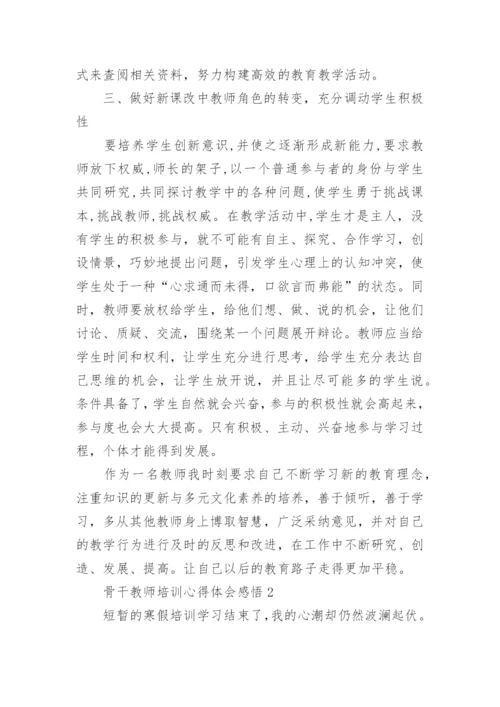 式来查阅相关资料，努力构建高效的教育教学活动。

三、做好新课改中教师角色的转变，充分调动学生积极性

要培养学生创新意识，并使之逐渐形成新能力，要求教师放下权威，师长的架子，以一个普通参与者的身份与学生共同研究，共同探讨教学中的各种问题，使学生勇于挑战课本，挑战教师，挑战权威。在教学活动中，学生才是主人，没有学生的积极参与，就不可能有自主、探究、合作学习，创设情景，巧妙地提出问题，引发学生心理上的认知冲突，使学生处于一种“心求通而未得，口欲言而弗能”的状态。同时，教师要放权给学生，给他们想、做、说的机会，让他们讨论、质疑、交流，围绕某一个问题展开辩论。教师应当给学生时间和权利，让学生充分进行思考，给学生充分表达自己思维的机会，让学生放开说，并且让尽可能多的学生说。条件具备了，学生自然就会兴奋，参与的积极性就会高起来，参与度也会大大提高。只有积极、主动、兴奋地参与学习过程，个体才能得到发展。

作为一名教师我时刻要求自己不断学习新的教育理念，注重知识的更新与多元文化素养的培养，善于倾听，善于学习，多从其他教师身上博取智慧，广泛采纳意见，并对自己的教学行为进行及时的反思和改进，在工作中不断研究、创造、发展、提高。让自己以后的教育路子走得更加平稳。

骨干教师培训心得体会感悟 2

短暂的寒假培训学习结束了，我的心潮却仍然波澜起伏。